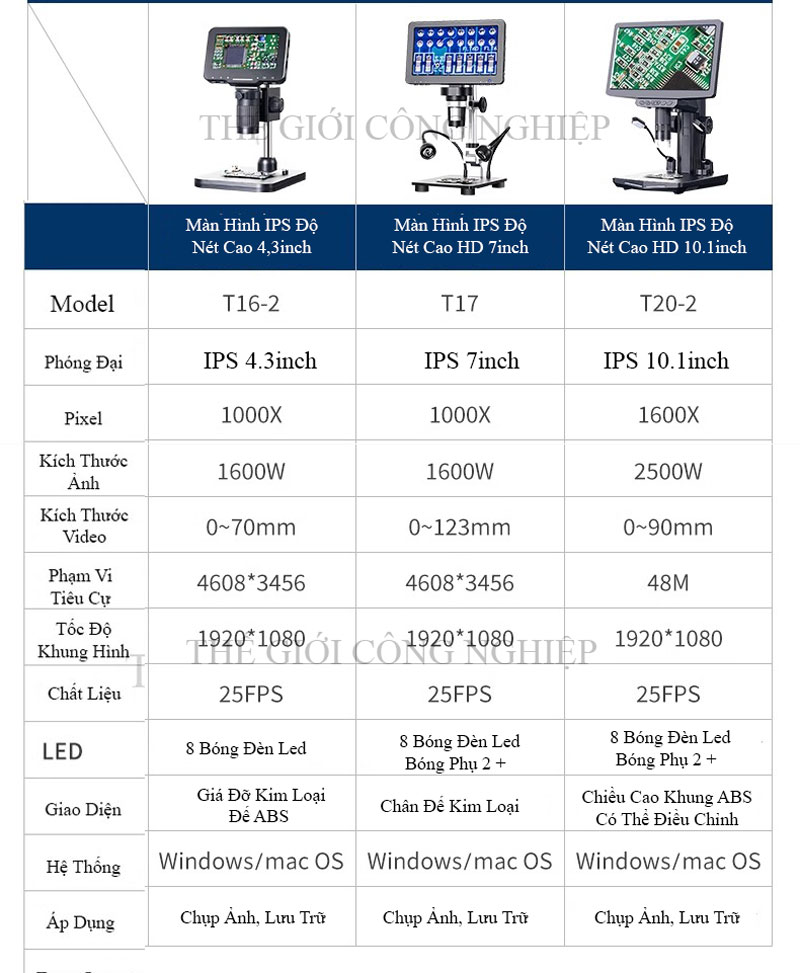 THẾ GIỚI CÔNG NGHIỆP

| | Màn Hình IPS Độ Nét Cao 4,3inch | Màn Hình IPS Độ Nét Cao HD 7inch | Màn Hình IPS Độ Nét Cao HD 10.1inch |
|---|---|---|---|
| Model | T16-2 | T17 | T20-2 |
| Phóng Đại | IPS 4.3inch | IPS 7inch | IPS 10.1inch |
| Pixel | 1000X | 1000X | 1600X |
| Kích Thước Ảnh | 1600W | 1600W | 2500W |
| Kích Thước Video | 0~70mm | 0~123mm | 0~90mm |
| Phạm Vi Tiêu Cự | 4608*3456 | 4608*3456 | 48M |
| Tốc Độ Khung Hình | 1920*1080 | 1920*1080 | 1920*1080 |
| Chất Liệu | 25FPS | 25FPS | 25FPS |
| LED | 8 Bóng Đèn Led | 8 Bóng Đèn Led Bóng Phụ 2 + | 8 Bóng Đèn Led Bóng Phụ 2 + |
| Giao Diện | Giá Đỡ Kim Loại Đế ABS | Chân Đế Kim Loại | Chiều Cao Khung ABS Có Thể Điều Chỉnh |
| Hệ Thống | Windows/mac OS | Windows/mac OS | Windows/mac OS |
| Áp Dụng | Chụp Ảnh, Lưu Trữ | Chụp Ảnh, Lưu Trữ | Chụp Ảnh, Lưu Trữ |

THẾ GIỚI CÔNG NGHIỆP